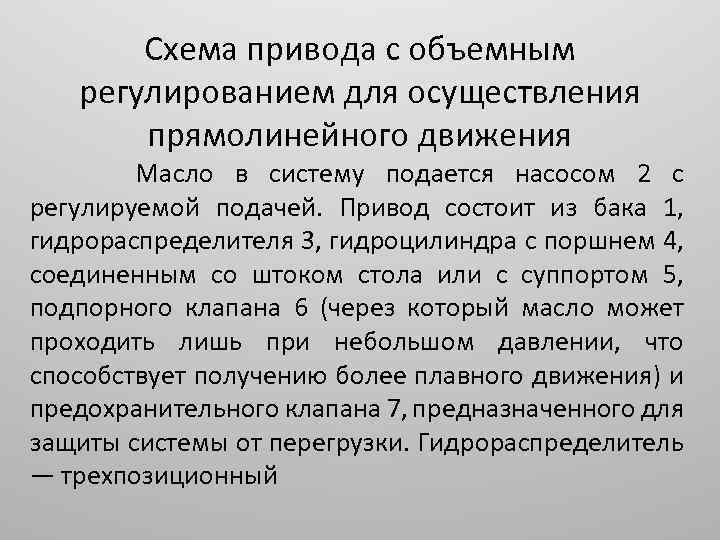 Схема привода с объемным регулированием для осуществления прямолинейного движения

Масло в систему подается насосом 2 с регулируемой подачей. Привод состоит из бака 1, гидрораспределителя 3, гидроцилиндра с поршнем 4, соединенным со штоком стола или с суппортом 5, подпорного клапана 6 (через который масло может проходить лишь при небольшом давлении, что способствует получению более плавного движения) и предохранительного клапана 7, предназначенного для защиты системы от перегрузки. Гидрораспределитель — трехпозиционный